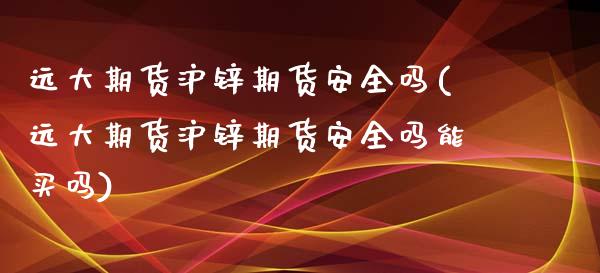 远大期货沪锌期货安全吗(远大期货沪锌期货安全吗能买吗)